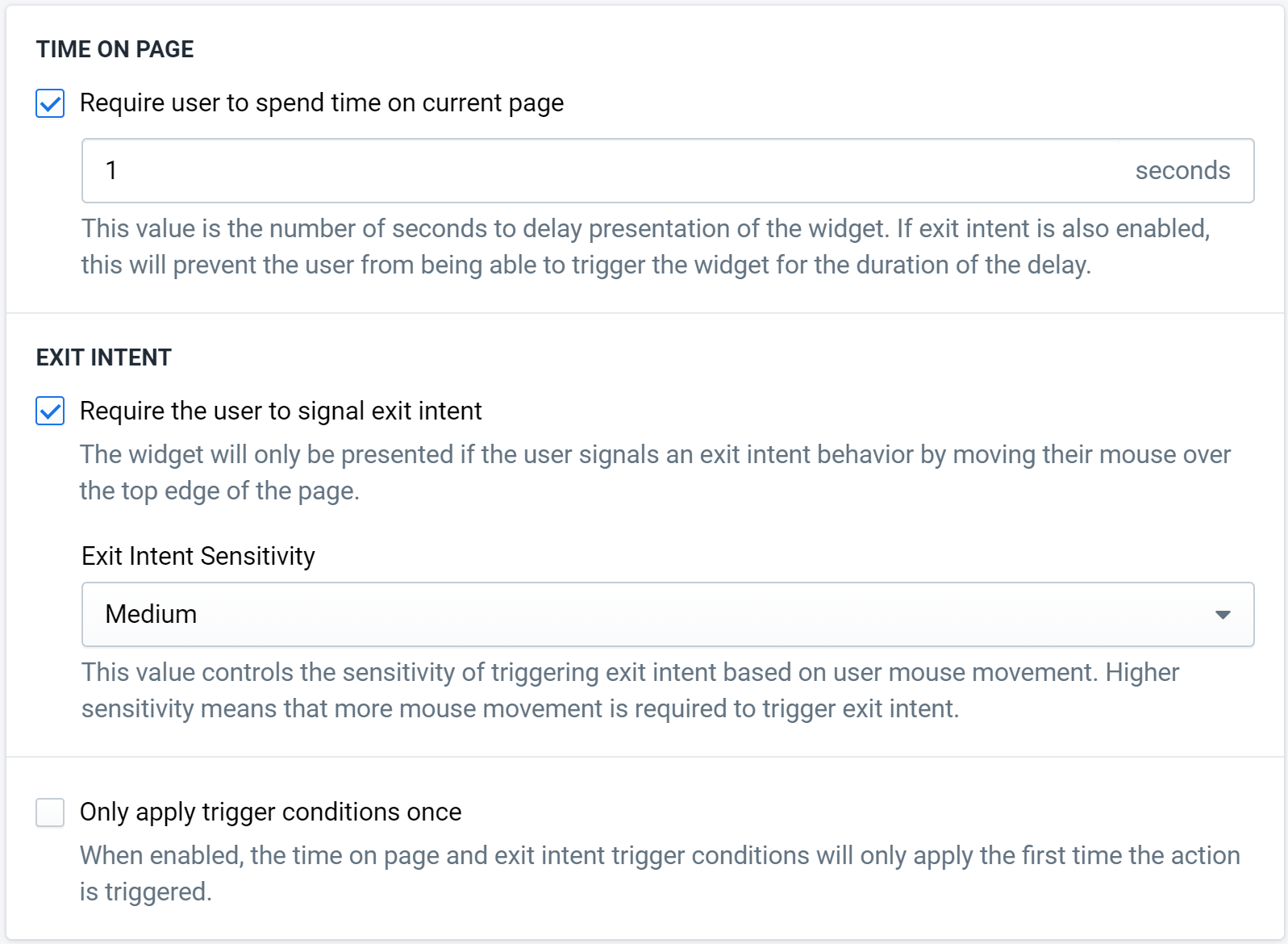 TIME ON PAGE

Require user to spend time on current page

1

seconds

This value is the number of seconds to delay presentation of the widget. If exit intent is also enabled, this will prevent the user from being able to trigger the widget for the duration of the delay.

EXIT INTENT

Require the user to signal exit intent

The widget will only be presented if the user signals an exit intent behavior by moving their mouse over the top edge of the page.

Exit Intent Sensitivity

Medium

This value controls the sensitivity of triggering exit intent based on user mouse movement. Higher sensitivity means that more mouse movement is required to trigger exit intent.

Only apply trigger conditions once

When enabled, the time on page and exit intent trigger conditions will only apply the first time the action is triggered.